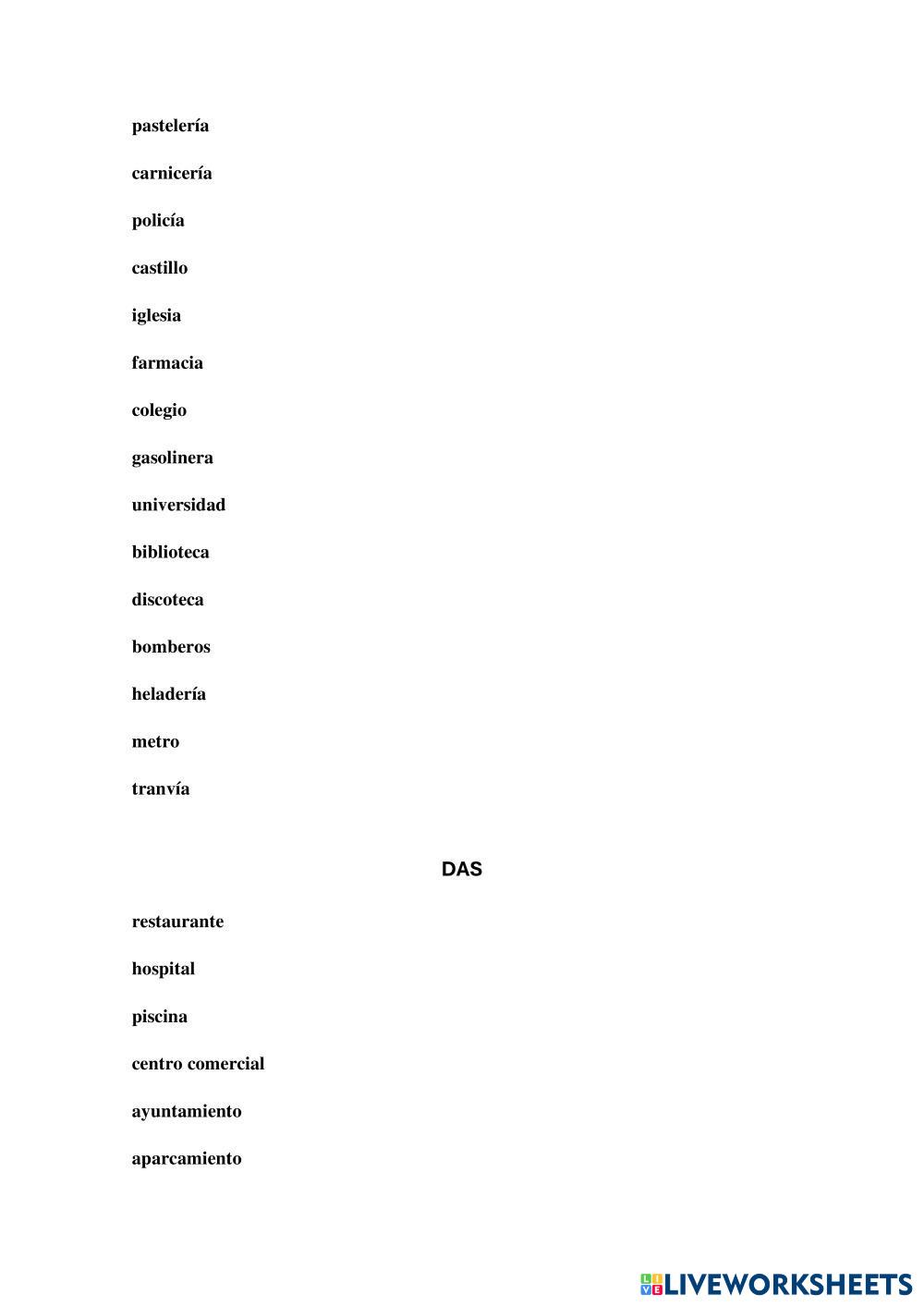 pastelería

carnicería

policía

castillo

iglesia

farmacia

colegio

gasolinera

universidad

biblioteca

discoteca

bomberos

heladería

metro

tranvía

DAS

restaurante

hospital

piscina

centro comercial

ayuntamiento

aparcamiento

LIVEWORKSHEETS